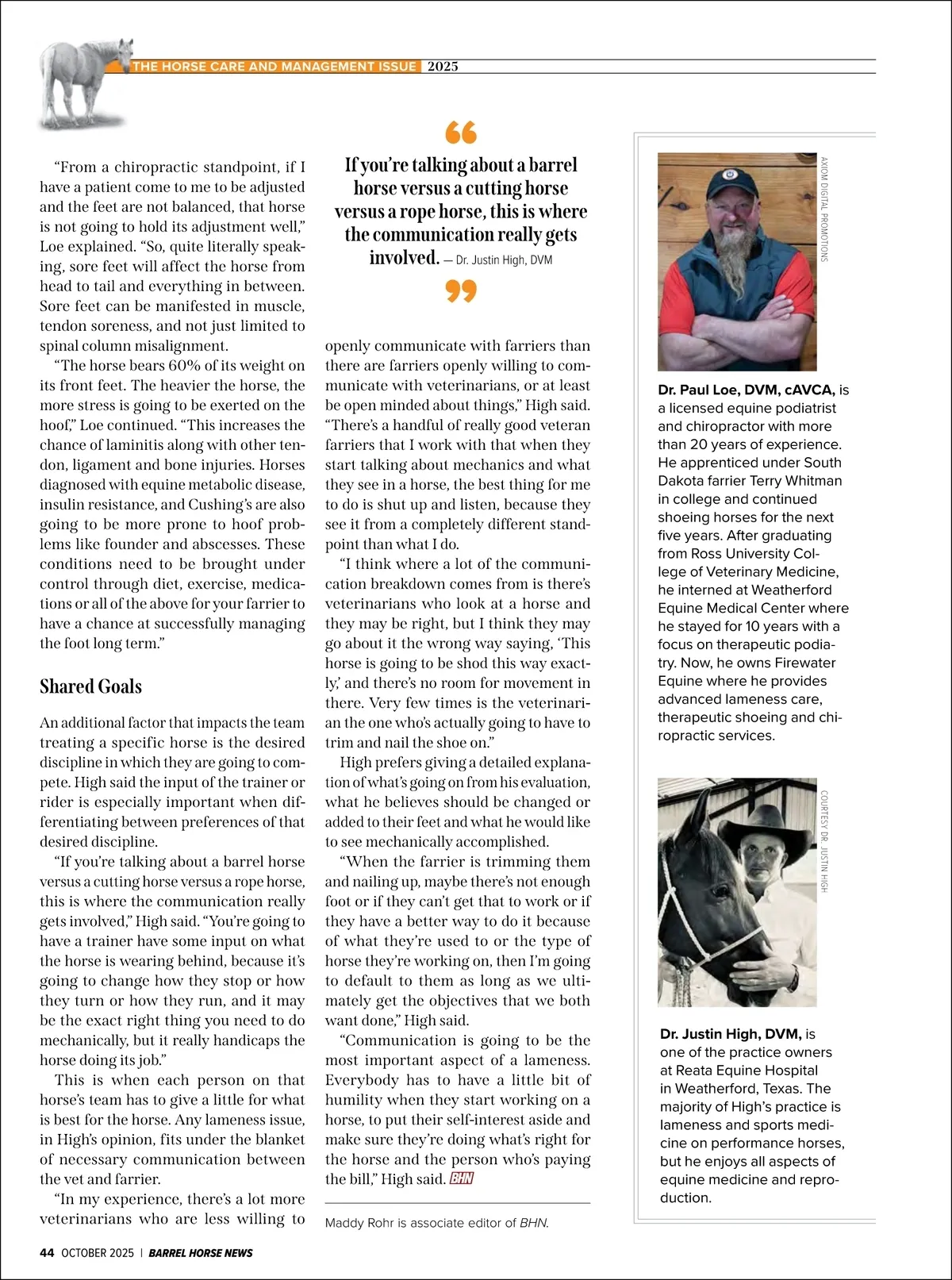 THE HORSE CARE AND MANAGEMENT ISSUE 2025

“From a chiropractic standpoint, if I have a patient come to me to be adjusted and the feet are not balanced, that horse is not going to hold its adjustment well,” Loe explained. “So, quite literally speaking, sore feet will affect the horse from head to tail and everything in between. Sore feet can be manifested in muscle, tendon soreness, and not just limited to spinal column misalignment.

“The horse bears 60% of its weight on its front feet. The heavier the horse, the more stress is going to be exerted on the hoof,” Loe continued. “This increases the chance of laminitis along with other tendon, ligament and bone injuries. Horses diagnosed with equine metabolic disease, insulin resistance, and Cushing’s are also going to be more prone to hoof problems like founder and abscesses. These conditions need to be brought under control through diet, exercise, medications or all of the above for your farrier to have a chance at successfully managing the foot long term.”

Shared Goals

An additional factor that impacts the team treating a specific horse is the desired discipline in which they are going to compete. High said the input of the trainer or rider is especially important when differentiating between preferences of that desired discipline.

“If you’re talking about a barrel horse versus a cutting horse versus a rope horse, this is where the communication really gets involved,” High said. “You’re going to have a trainer have some input on what the horse is wearing behind, because it’s going to change how they stop or how they turn or how they run, and it may be the exact right thing you need to do mechanically, but it really handicaps the horse doing its job.”

This is when each person on that horse’s team has to give a little for what is best for the horse. Any lameness issue, in High’s opinion, fits under the blanket of necessary communication between the vet and farrier.

“In my experience, there’s a lot more veterinarians who are less willing to

“ If you’re talking about a barrel horse versus a cutting horse versus a rope horse, this is where the communication really gets involved. — Dr. Justin High, DVM ”

openly communicate with farriers than there are farriers openly willing to communicate with veterinarians, or at least be open minded about things,” High said. “There’s a handful of really good veteran farriers that I work with that when they start talking about mechanics and what they see in a horse, the best thing for me to do is shut up and listen, because they see it from a completely different standpoint than what I do.

“I think where a lot of the communication breakdown comes from is there’s veterinarians who look at a horse and they may be right, but I think they may go about it the wrong way saying, ‘This horse is going to be shod this way exactly,’ and there’s no room for movement in there. Very few times is the veterinarian the one who’s actually going to have to trim and nail the shoe on.”

High prefers giving a detailed explanation of what’s going on from his evaluation, what he believes should be changed or added to their feet and what he would like to see mechanically accomplished.

“When the farrier is trimming them and nailing up, maybe there’s not enough foot or if they can’t get that to work or if they have a better way to do it because of what they’re used to or the type of horse they’re working on, then I’m going to default to them as long as we ultimately get the objectives that we both want done,” High said.

“Communication is going to be the most important aspect of a lameness. Everybody has to have a little bit of humility when they start working on a horse, to put their self-interest aside and make sure they’re doing what’s right for the horse and the person who’s paying the bill,” High said. BHN

Maddy Rohr is associate editor of BHN.

AXIOM DIGITAL PROMOTIONS

Dr. Paul Loe, DVM, cAVCA, is a licensed equine podiatrist and chiropractor with more than 20 years of experience. He apprenticed under South Dakota farrier Terry Whitman in college and continued shoeing horses for the next five years. After graduating from Ross University College of Veterinary Medicine, he interned at Weatherford Equine Medical Center where he stayed for 10 years with a focus on therapeutic podiatry. Now, he owns Firewater Equine where he provides advanced lameness care, therapeutic shoeing and chiropractic services.

COURTESY DR. JUSTIN HIGH

Dr. Justin High, DVM, is one of the practice owners at Reata Equine Hospital in Weatherford, Texas. The majority of High’s practice is lameness and sports medicine on performance horses, but he enjoys all aspects of equine medicine and reproduction.

44 OCTOBER 2025 | BARREL HORSE NEWS